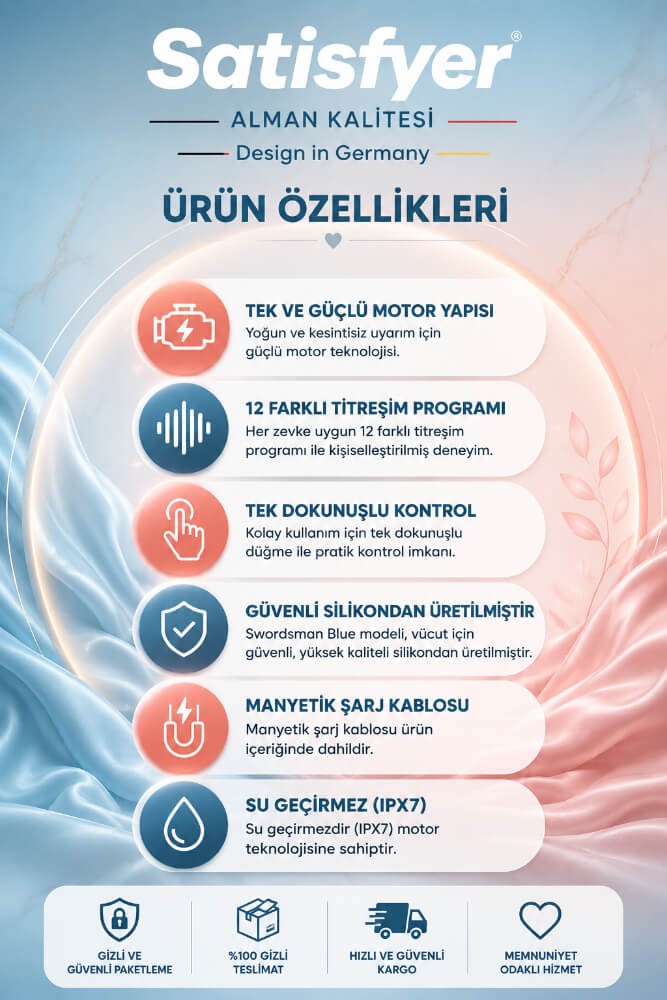 Satisfyer®

ALMAN KALİTESİ

Design in Germany

ÜRÜN ÖZELLİKLERİ

TEK VE GÜÇLÜ MOTOR YAPISI
Yoğun ve kesintisiz uyarım için güçlü motor teknolojisi.

12 FARKLI TİTREŞİM PROGRAMI
Her zevke uygun 12 farklı titreşim programı ile kişiselleştirilmiş deneyim.

TEK DOKUNUŞLU KONTROL
Kolay kullanım için tek dokunuşlu düğme ile pratik kontrol imkanı.

GÜVENLİ SİLİKONDAN ÜRETİLMİŞTİR
Swordsman Blue modeli, vücut için güvenli, yüksek kaliteli silikondan üretilmiştir.

MANYETİK ŞARJ KABLOSU
Manyetik şarj kablosu ürün içeriğinde dahildir.

SU GEÇİRMEZ (IPX7)
Su geçirmezdir (IPX7) motor teknolojisine sahiptir.

GİZLİ VE
GÜVENLİ PAKETLEME

%100 GİZLİ
TESLİMAT

HIZLI VE GÜVENLİ
KARGO

MEMNUNİYET
ODAKLI HİZMET